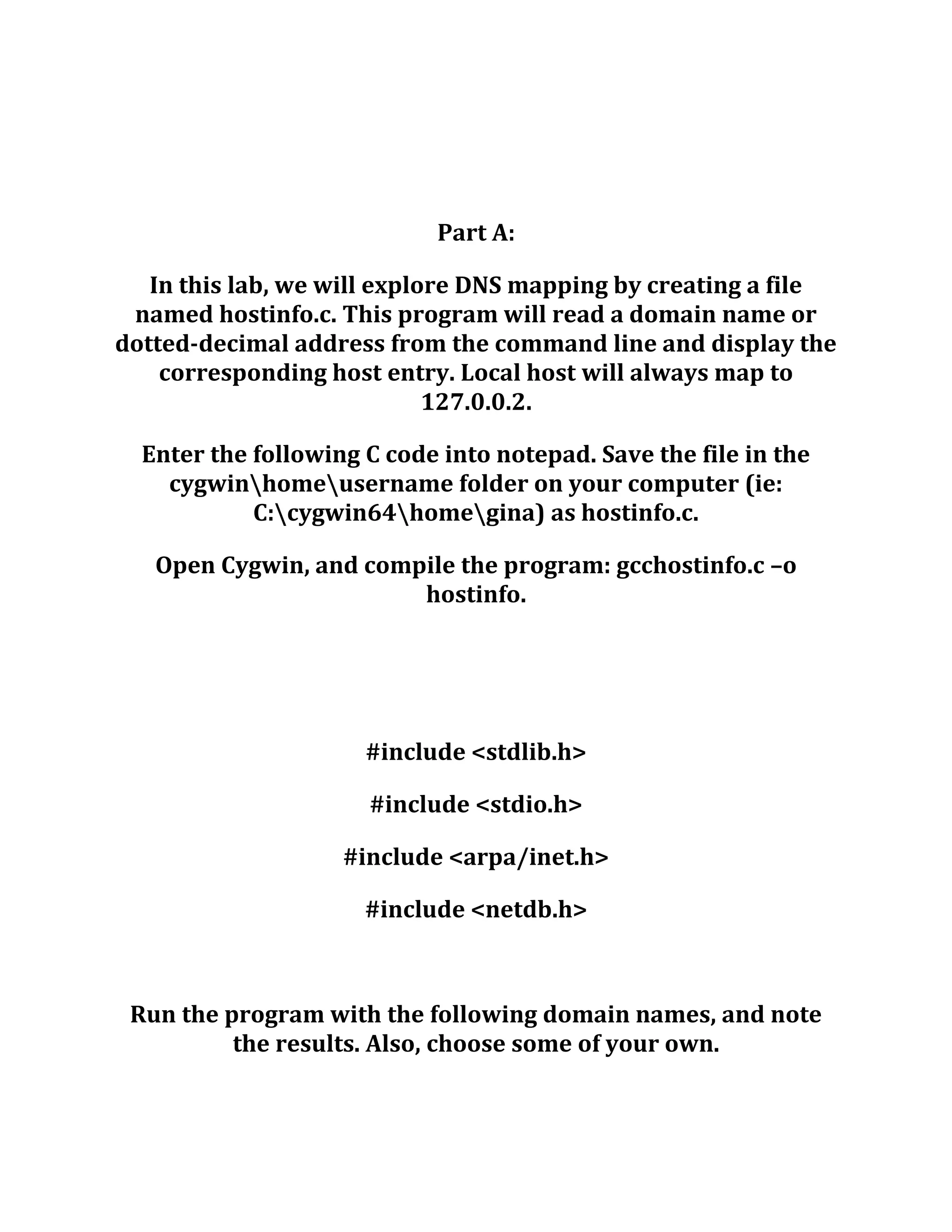 Part A:

In this lab, we will explore DNS mapping by creating a file named hostinfo.c. This program will read a domain name or dotted-decimal address from the command line and display the corresponding host entry. Local host will always map to 127.0.0.2.

Enter the following C code into notepad. Save the file in the cygwin\home\username folder on your computer (ie: C:\cygwin64\home\gina) as hostinfo.c.

Open Cygwin, and compile the program: gcchostinfo.c –o hostinfo.

#include <stdlib.h>

#include <stdio.h>

#include <arpa/inet.h>

#include <netdb.h>

Run the program with the following domain names, and note the results. Also, choose some of your own.